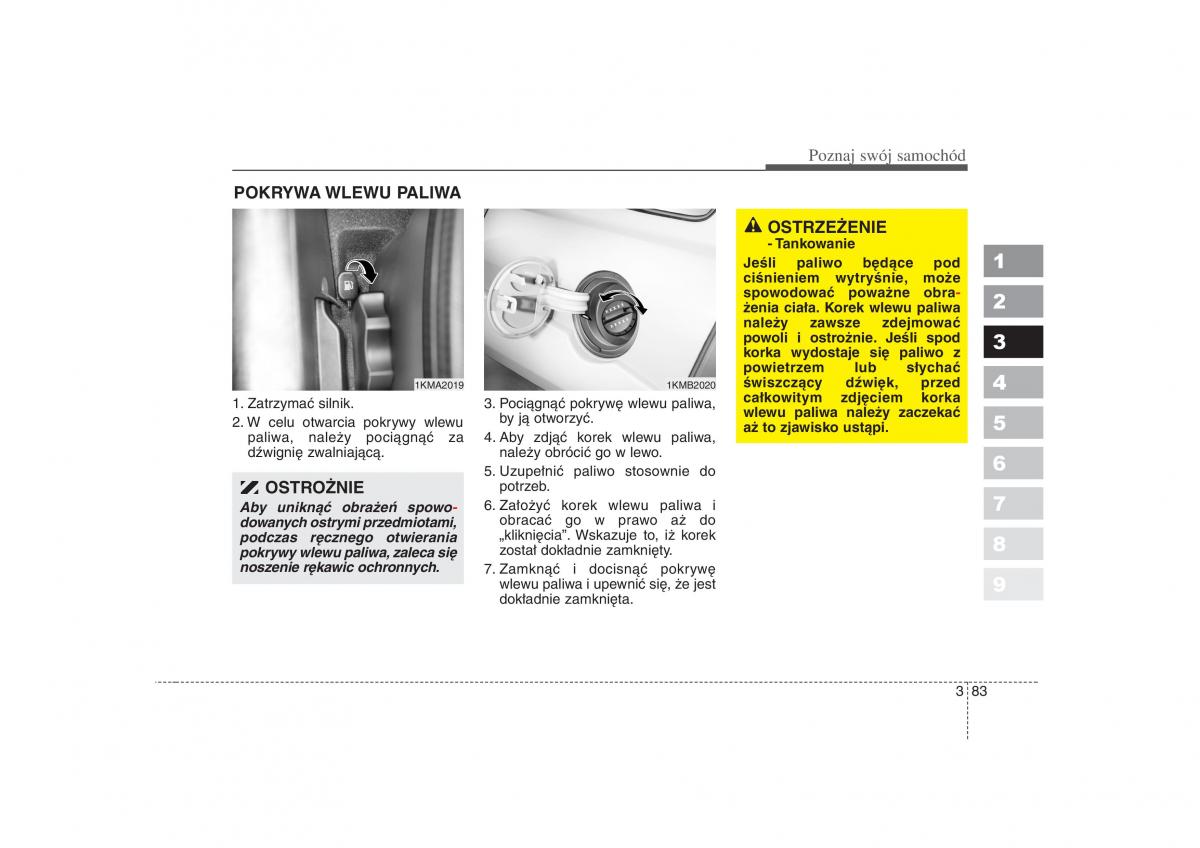 Poznaj swój samochód

POKRYWA WLEWU PALIWA

1KMA2019

1. Zatrzymać silnik.

2. W celu otwarcia pokrywy wlewu paliwa, należy pociągnąć za dźwignię zwalniającą.

OSTROŻNIE

Aby uniknąć obrażeń spowodowanych ostrymi przedmiotami, podczas ręcznego otwierania pokrywy wlewu paliwa, zaleca się noszenie rękawic ochronnych.

1KMB2020

3. Pociągnąć pokrywę wlewu paliwa, by ją otworzyć.

4. Aby zdjąć korek wlewu paliwa, należy obrócić go w lewo.

5. Uzupełnić paliwo stosownie do potrzeb.

6. Założyć korek wlewu paliwa i obracać go w prawo aż do „kliknięcia". Wskazuje to, iż korek został dokładnie zamknięty.

7. Zamknąć i docisnąć pokrywę wlewu paliwa i upewnić się, że jest dokładnie zamknięta.

OSTRZEŻENIE
- Tankowanie

Jeśli paliwo będące pod ciśnieniem wytryśnie, może spowodować poważne obrażenia ciała. Korek wlewu paliwa należy zawsze zdejmować powoli i ostrożnie. Jeśli spod korka wydostaje się paliwo z powietrzem lub słychać świszczący dźwięk, przed całkowitym zdjęciem korka wlewu paliwa należy zaczekać aż to zjawisko ustąpi.

1
2
3
4
5
6
7
8
9

3 83